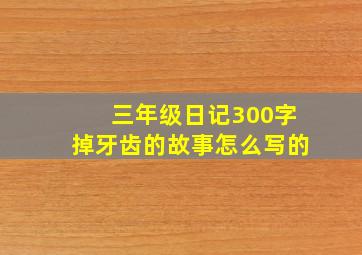 三年级日记300字
掉牙齿的故事怎么写的